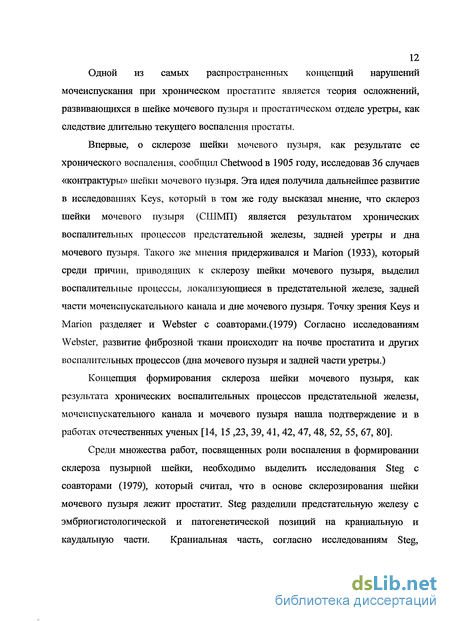 12

Одной из самых распространенных концепций нарушений мочеиспускания при хроническом простатите является теория осложнений, развивающихся в шейке мочевого пузыря и простатическом отделе уретры, как следствие длительно текущего воспаления простаты.

Впервые, о склерозе шейки мочевого пузыря, как результате ее хронического воспаления, сообщил Chetwood в 1905 году, исследовав 36 случаев «контрактуры» шейки мочевого пузыря. Эта идея получила дальнейшее развитие в исследованиях Keys, который в том же году высказал мнение, что склероз шейки мочевого пузыря (СШМП) является результатом хронических воспалительных процессов предстательной железы, задней уретры и дна мочевого пузыря. Такого же мнения придерживался и Marion (1933), который среди причин, приводящих к склерозу шейки мочевого пузыря, выделил воспалительные процессы, локализующиеся в предстательной железе, задней части мочеиспускательного канала и дне мочевого пузыря. Точку зрения Keys и Marion разделяет и Webster с соавторами.(1979) Согласно исследованиям Webster, развитие фиброзной ткани происходит на почве простатита и других воспалительных процессов (дна мочевого пузыря и задней части уретры.)

Концепция формирования склероза шейки мочевого пузыря, как результата хронических воспалительных процессов предстательной железы, мочеиспускательного канала и мочевого пузыря нашла подтверждение и в работах отечественных ученых [14, 15 ,23, 39, 41, 42, 47, 48, 52, 55, 67, 80].

Среди множества работ, посвященных роли воспаления в формировании склероза пузырной шейки, необходимо выделить исследования Steg с соавторами (1979), который считал, что в основе склерозирования шейки мочевого пузыря лежит простатит. Steg разделили предстательную железу с эмбриогистологической и патогенетической позиций на краниальную и каудальную части. Краниальная часть, согласно исследованиям Steg,

dsLib.net
библиотека диссертаций